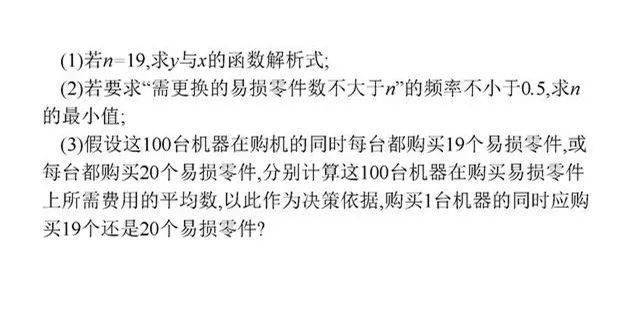 (1)若$n=19$,求$y$与$x$的函数解析式;

(2)若要求“需更换的易损零件数不大于$n$”的频率不小于0.5,求$n$的最小值;

(3)假设这100台机器在购机的同时每台都购买19个易损零件,或每台都购买20个易损零件,分别计算这100台机器在购买易损零件上所需费用的平均数,以此作为决策依据,购买1台机器的同时应购买19个还是20个易损零件?